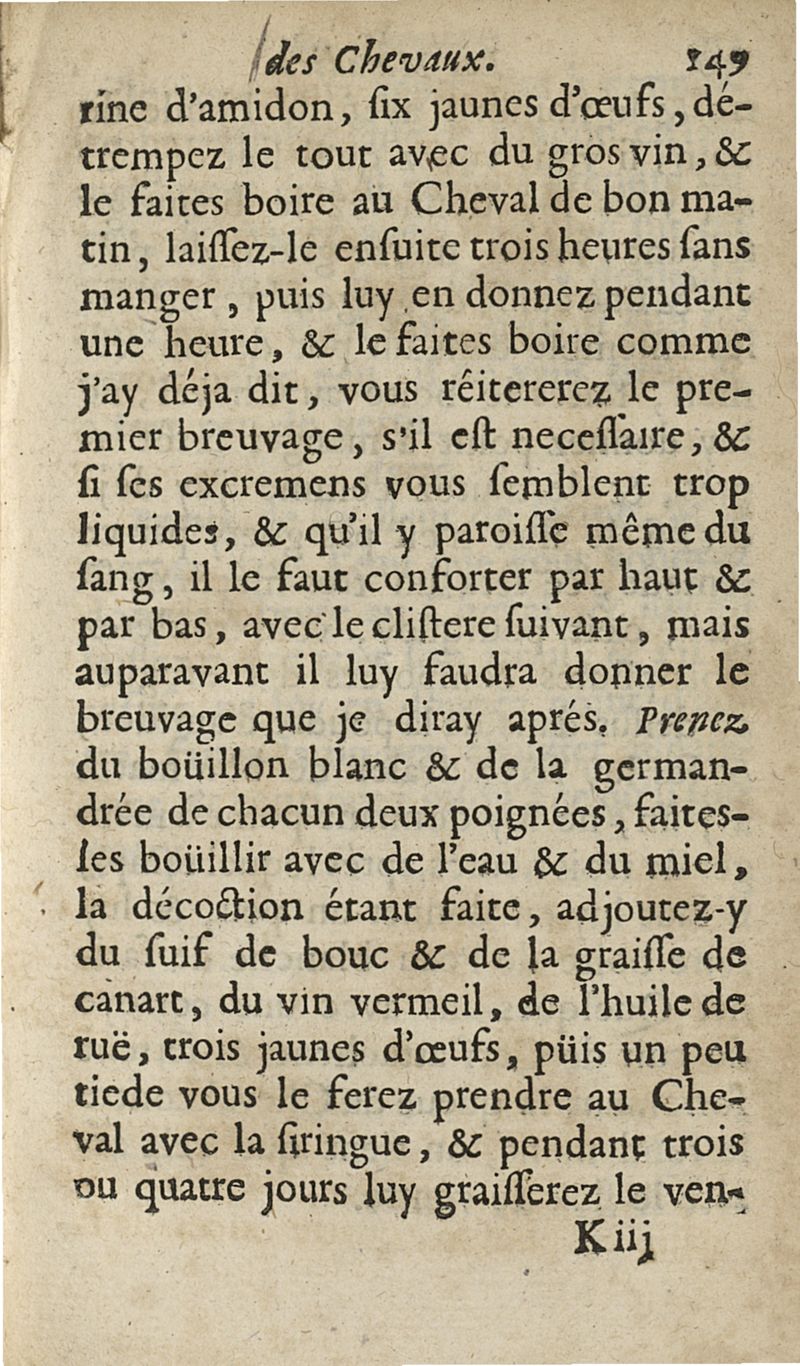 des Chevaux. 149

rine d'amidon, ſix jaunes d'œufs, détrempez le tout avec du gros vin, & le faites boire au Cheval de bon matin, laiſſez-le enſuite trois heures ſans manger, puis luy en donnez pendant une heure, & le faites boire comme j'ay déja dit, vous réitererez le premier breuvage, s'il eſt neceſſaire, & ſi ſes excremens vous ſemblent trop liquides, & qu'il y paroiſſe même du ſang, il le faut conforter par haut & par bas, avec le cliſtere ſuivant, mais auparavant il luy faudra donner le breuvage que je diray aprés. Prenez du boüillon blanc & de la germandrée de chacun deux poignées, faites-les boüillir avec de l'eau & du miel, la décoction étant faite, adjoutez-y du ſuif de bouc & de la graiſſe de canart, du vin vermeil, de l'huile de ruë, trois jaunes d'œufs, püis un peu tiede vous le ferez prendre au Cheval avec la ſiringue, & pendant trois ou quatre jours luy graiſſerez le ven-

K iij